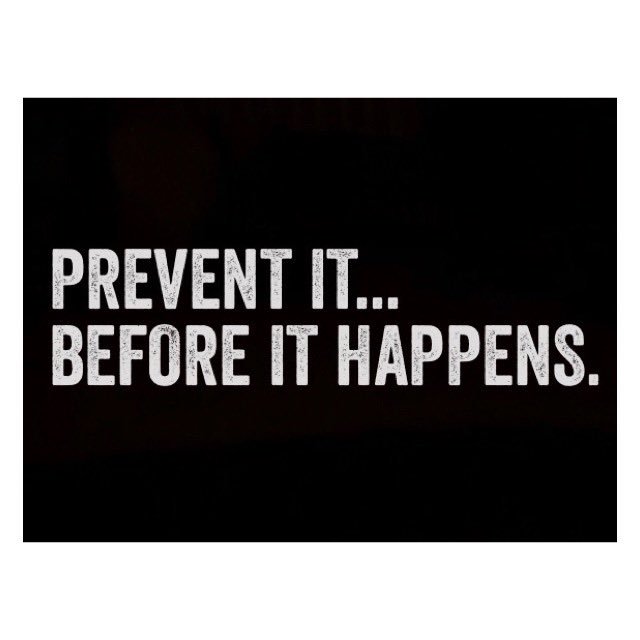 PREVENT IT...
BEFORE IT HAPPENS.